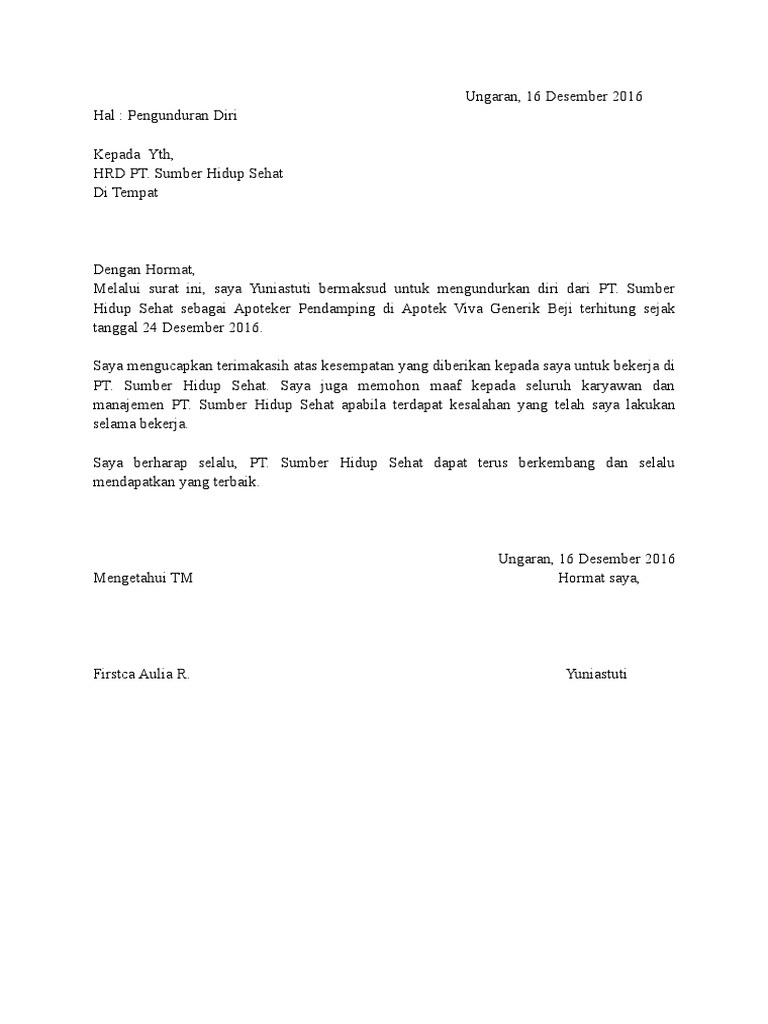 Ungaran, 16 Desember 2016

Hal : Pengunduran Diri

Kepada Yth,
HRD PT. Sumber Hidup Sehat
Di Tempat

Dengan Hormat,
Melalui surat ini, saya Yuniastuti bermaksud untuk mengundurkan diri dari PT. Sumber Hidup Sehat sebagai Apoteker Pendamping di Apotek Viva Generik Beji terhitung sejak tanggal 24 Desember 2016.

Saya mengucapkan terimakasih atas kesempatan yang diberikan kepada saya untuk bekerja di PT. Sumber Hidup Sehat. Saya juga memohon maaf kepada seluruh karyawan dan manajemen PT. Sumber Hidup Sehat apabila terdapat kesalahan yang telah saya lakukan selama bekerja.

Saya berharap selalu, PT. Sumber Hidup Sehat dapat terus berkembang dan selalu mendapatkan yang terbaik.

Ungaran, 16 Desember 2016

Mengetahui TM

Hormat saya,

Firstca Aulia R.

Yuniastuti